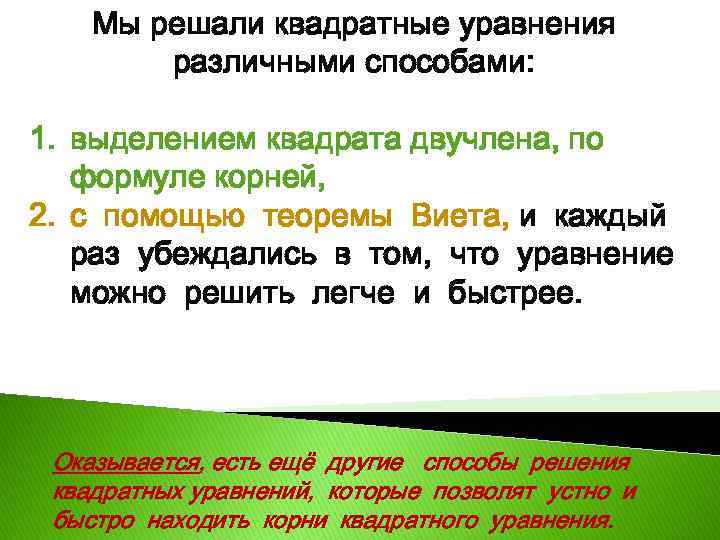 Мы решали квадратные уравнения различными способами:

1. выделением квадрата двучлена, по формуле корней,
2. с помощью теоремы Виета, и каждый раз убеждались в том, что уравнение можно решить легче и быстрее.

Оказывается, есть ещё другие способы решения квадратных уравнений, которые позволят устно и быстро находить корни квадратного уравнения.